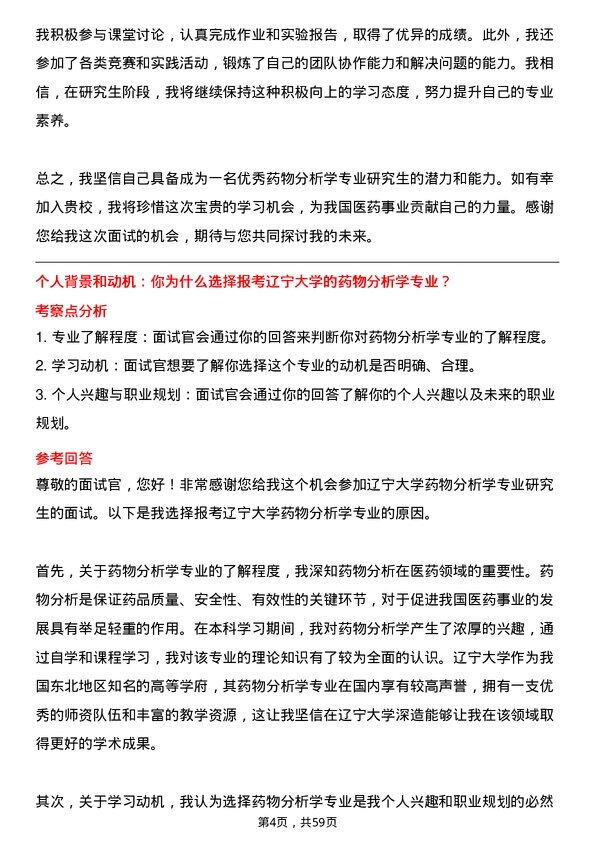 我积极参与课堂讨论，认真完成作业和实验报告，取得了优异的成绩。此外，我还参加了各类竞赛和实践活动，锻炼了自己的团队协作能力和解决问题的能力。我相信，在研究生阶段，我将继续保持这种积极向上的学习态度，努力提升自己的专业素养。

总之，我坚信自己具备成为一名优秀药物分析学专业研究生的潜力和能力。如有幸加入贵校，我将珍惜这次宝贵的学习机会，为我国医药事业贡献自己的力量。感谢您给我这次面试的机会，期待与您共同探讨我的未来。

个人背景和动机：你为什么选择报考辽宁大学的药物分析学专业？

考察点分析

1. 专业了解程度：面试官会通过你的回答来判断你对药物分析学专业的了解程度。
2. 学习动机：面试官想要了解你选择这个专业的动机是否明确、合理。
3. 个人兴趣与职业规划：面试官会通过你的回答了解你的个人兴趣以及未来的职业规划。

参考回答

尊敬的面试官，您好！非常感谢您给我这个机会参加辽宁大学药物分析学专业研究生的面试。以下是我选择报考辽宁大学药物分析学专业的原因。

首先，关于药物分析学专业的了解程度，我深知药物分析在医药领域的重要性。药物分析是保证药品质量、安全性、有效性的关键环节，对于促进我国医药事业的发展具有举足轻重的作用。在本科学习期间，我对药物分析学产生了浓厚的兴趣，通过自学和课程学习，我对该专业的理论知识有了较为全面的认识。辽宁大学作为我国东北地区知名的高等学府，其药物分析学专业在国内享有较高声誉，拥有一支优秀的师资队伍和丰富的教学资源，这让我坚信在辽宁大学深造能够让我在该领域取得更好的学术成果。

其次，关于学习动机，我认为选择药物分析学专业是我个人兴趣和职业规划的必然

第4页，共59页